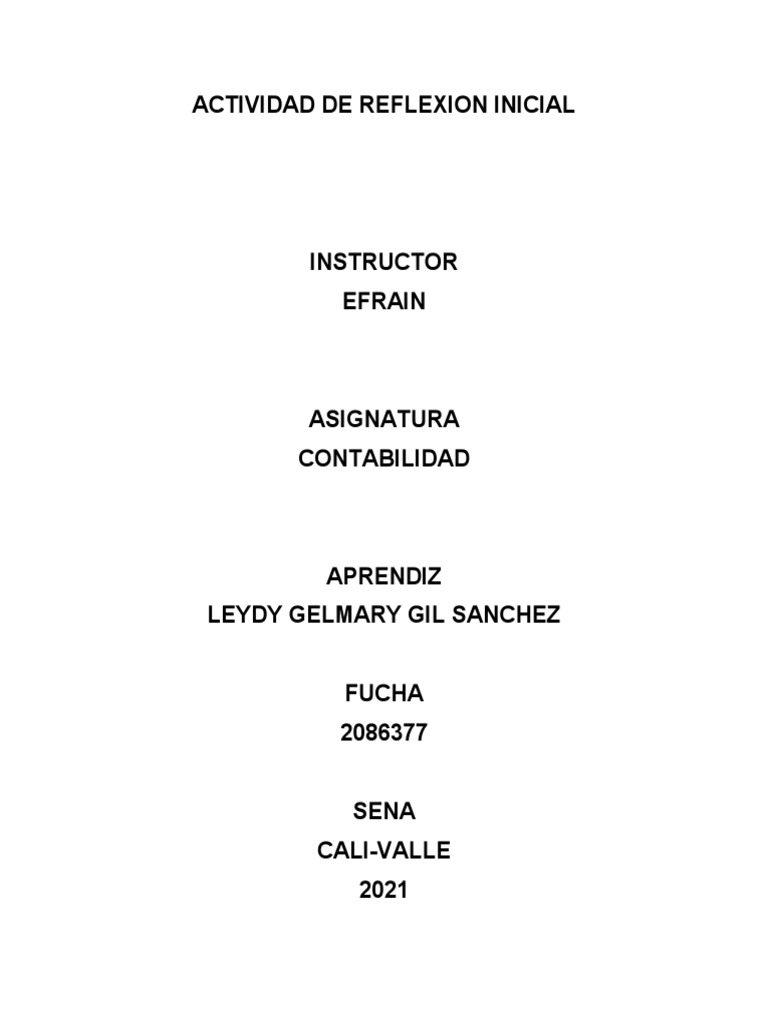 ACTIVIDAD DE REFLEXION INICIAL

INSTRUCTOR
EFRAIN

ASIGNATURA
CONTABILIDAD

APRENDIZ
LEYDY GELMARY GIL SANCHEZ

FUCHA
2086377

SENA
CALI-VALLE
2021